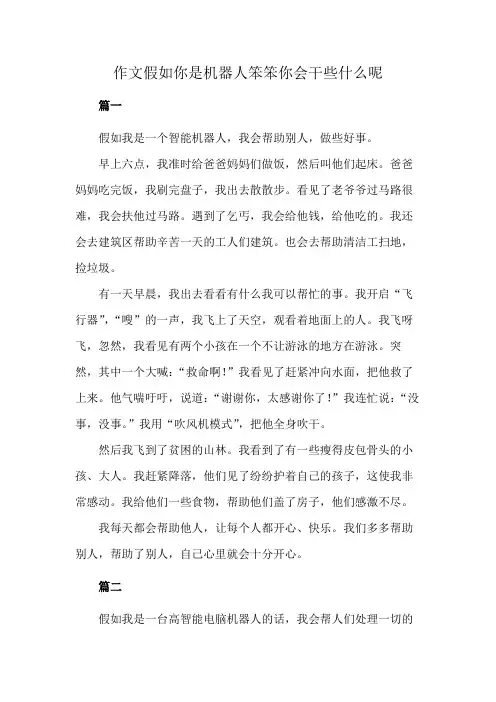 作文假如你是机器人笨笨你会干些什么呢

篇一

假如我是一个智能机器人，我会帮助别人，做些好事。

早上六点，我准时给爸爸妈妈们做饭，然后叫他们起床。爸爸妈妈吃完饭，我刷完盘子，我出去散散步。看见了老爷爷过马路很难，我会扶他过马路。遇到了乞丐，我会给他钱，给他吃的。我还会去建筑区帮助辛苦一天的工人们建筑。也会去帮助清洁工扫地，捡垃圾。

有一天早晨，我出去看看有什么我可以帮忙的事。我开启“飞行器”，“嗖”的一声，我飞上了天空，观看着地面上的人。我飞呀飞，忽然，我看见有两个小孩在一个不让游泳的地方在游泳。突然，其中一个大喊：“救命啊！”我看见了赶紧冲向水面，把他救了上来。他气喘吁吁，说道：“谢谢你，太感谢你了！”我连忙说：“没事，没事。”我用“吹风机模式”，把他全身吹干。

然后我飞到了贫困的山林。我看到了有一些瘦得皮包骨头的小孩、大人。我赶紧降落，他们见了纷纷护着自己的孩子，这使我非常感动。我给他们一些食物，帮助他们盖了房子，他们感激不尽。

我每天都会帮助他人，让每个人都开心、快乐。我们多多帮助别人，帮助了别人，自己心里就会十分开心。

篇二

假如我是一台高智能电脑机器人的话，我会帮人们处理一切的